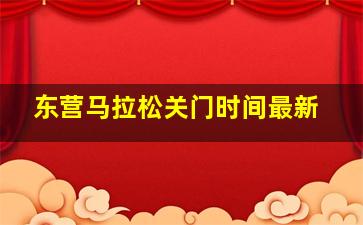 东营马拉松关门时间最新